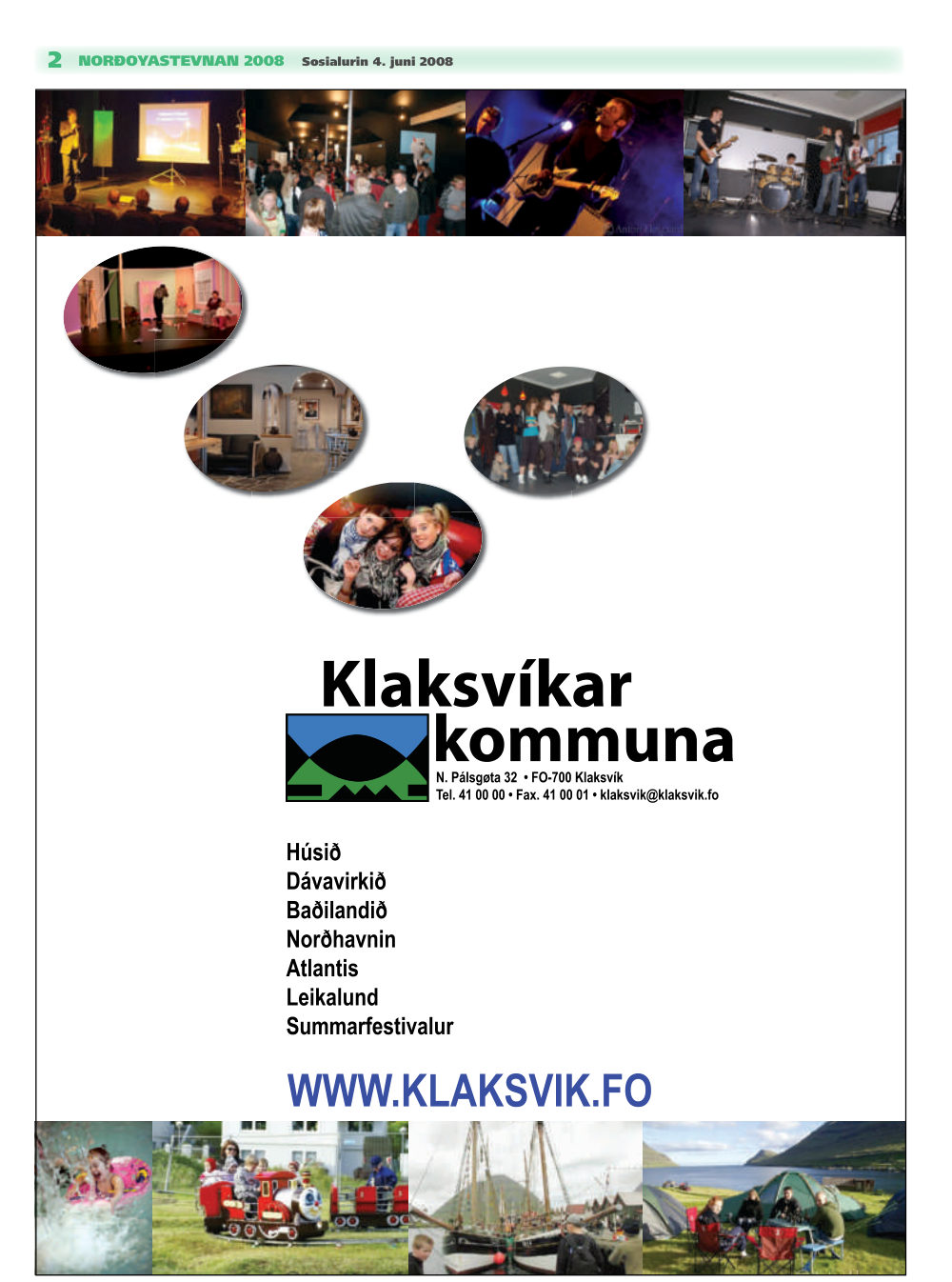 2 NORÐOYASTEVNAN 2008 Sosialurin 4. juni 2008

Klaksvíkar
kommuna
N. Pálsgøta 32 • FO-700 Klaksvík
Tel. 41 00 00 • Fax. 41 00 01 • klaksvik@klaksvik.fo

Húsið
Dávavirkið
Baðilandið
Norðhavnin
Atlantis
Leikalund
Summarfestivalur

WWW.KLAKSVIK.FO